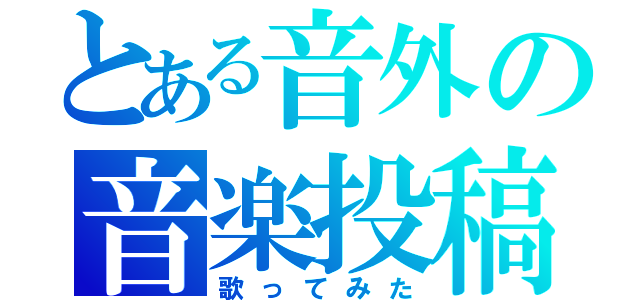 とある音外の
音楽投稿
歌ってみた